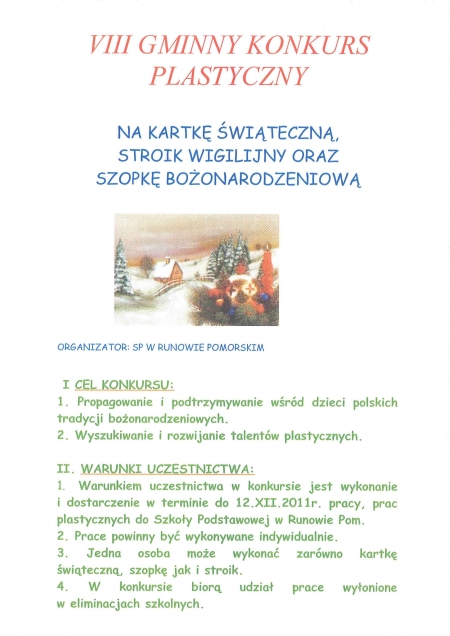 VIII GMINNY KONKURS PLASTYCZNY

NA KARTKĘ ŚWIĄTECZNĄ, STROIK WIGILIJNY ORAZ SZOPKĘ BOŻONARODZENIOWĄ

ORGANIZATOR: SP W RUNOWIE POMORSKIM

I CEL KONKURSU:
1. Propagowanie i podtrzymywanie wśród dzieci polskich tradycji bożonarodzeniowych.
2. Wyszukiwanie i rozwijanie talentów plastycznych.

II. WARUNKI UCZESTNICTWA:
1. Warunkiem uczestnictwa w konkursie jest wykonanie i dostarczenie w terminie do 12.XII.2011r. pracy, prac plastycznych do Szkoły Podstawowej w Runowie Pom.
2. Prace powinny być wykonywane indywidualnie.
3. Jedna osoba może wykonać zarówno kartkę świąteczną, szopkę jak i stroik.
4. W konkursie biorą udział prace wyłonione w eliminacjach szkolnych.